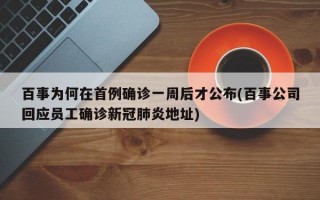 百事为何在首例确诊一周后才公布(百事公司回应员工确诊新冠肺炎地址)